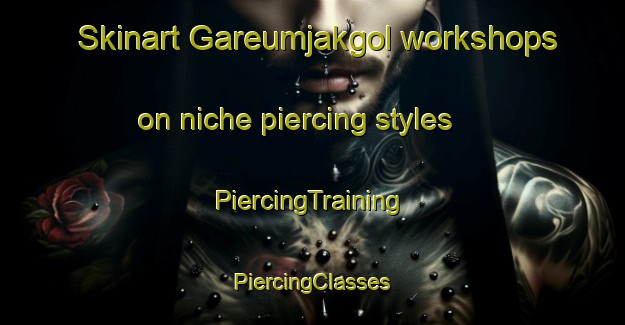 Skinart Gareumjakgol workshops on niche piercing styles

PiercingTraining

PiercingClasses